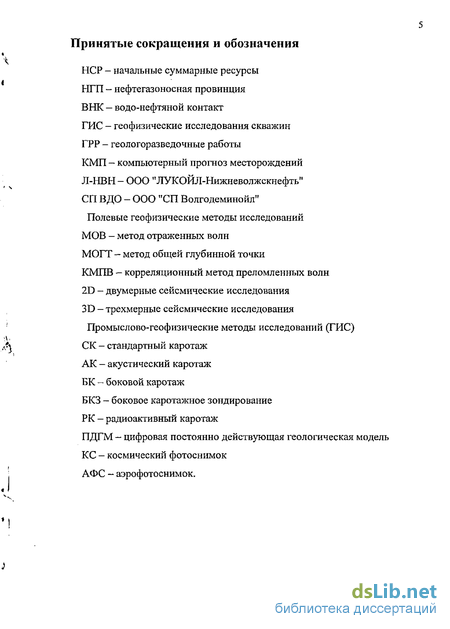 5

Принятые сокращения и обозначения

НСР – начальные суммарные ресурсы

НГП – нефтегазоносная провинция

ВНК – водо-нефтяной контакт

ГИС – геофизические исследования скважин

ГРР – геологоразведочные работы

КМП – компьютерный прогноз месторождений

Л-НВН – ООО "ЛУКОЙЛ-Нижневолжскнефть"

СП ВДО – ООО "СП Волгодеминойл"

Полевые геофизические методы исследований

МОВ – метод отраженных волн

МОГТ – метод общей глубинной точки

КМПВ – корреляционный метод преломленных волн

2D – двумерные сейсмические исследования

3D – трехмерные сейсмические исследования

Промыслово-геофизические методы исследований (ГИС)

СК – стандартный каротаж

АК – акустический каротаж

БК – боковой каротаж

БКЗ – боковое каротажное зондирование

РК – радиоактивный каротаж

ПДГМ – цифровая постоянно действующая геологическая модель

КС – космический фотоснимок

АФС – аэрофотоснимок.

dsLib.net
библиотека диссертаций